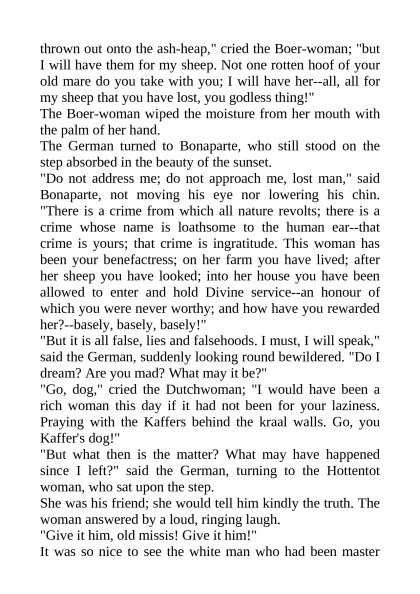 thrown out onto the ash-heap," cried the Boer-woman; "but I will have them for my sheep. Not one rotten hoof of your old mare do you take with you; I will have her--all, all for my sheep that you have lost, you godless thing!"

The Boer-woman wiped the moisture from her mouth with the palm of her hand.

The German turned to Bonaparte, who still stood on the step absorbed in the beauty of the sunset.

"Do not address me; do not approach me, lost man," said Bonaparte, not moving his eye nor lowering his chin. "There is a crime from which all nature revolts; there is a crime whose name is loathsome to the human ear--that crime is yours; that crime is ingratitude. This woman has been your benefactress; on her farm you have lived; after her sheep you have looked; into her house you have been allowed to enter and hold Divine service--an honour of which you were never worthy; and how have you rewarded her?--basely, basely, basely!"

"But it is all false, lies and falsehoods. I must, I will speak," said the German, suddenly looking round bewildered. "Do I dream? Are you mad? What may it be?"

"Go, dog," cried the Dutchwoman; "I would have been a rich woman this day if it had not been for your laziness. Praying with the Kaffers behind the kraal walls. Go, you Kaffer's dog!"

"But what then is the matter? What may have happened since I left?" said the German, turning to the Hottentot woman, who sat upon the step.

She was his friend; she would tell him kindly the truth. The woman answered by a loud, ringing laugh.

"Give it him, old missis! Give it him!"

It was so nice to see the white man who had been master